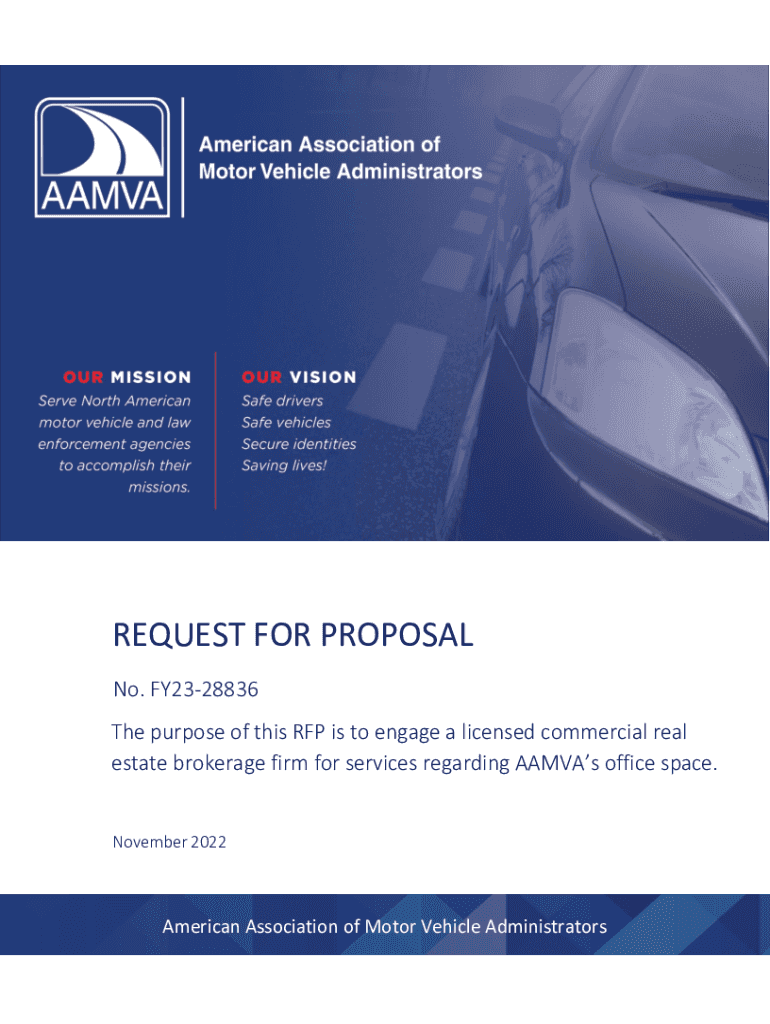 AAMVA

American Association of Motor Vehicle Administrators

OUR MISSION
Serve North American motor vehicle and law enforcement agencies to accomplish their missions.

OUR VISION
Safe drivers
Safe vehicles
Secure identities
Saving lives!

REQUEST FOR PROPOSAL

No. FY23-28836

The purpose of this RFP is to engage a licensed commercial real estate brokerage firm for services regarding AAMVA's office space.

November 2022

American Association of Motor Vehicle Administrators